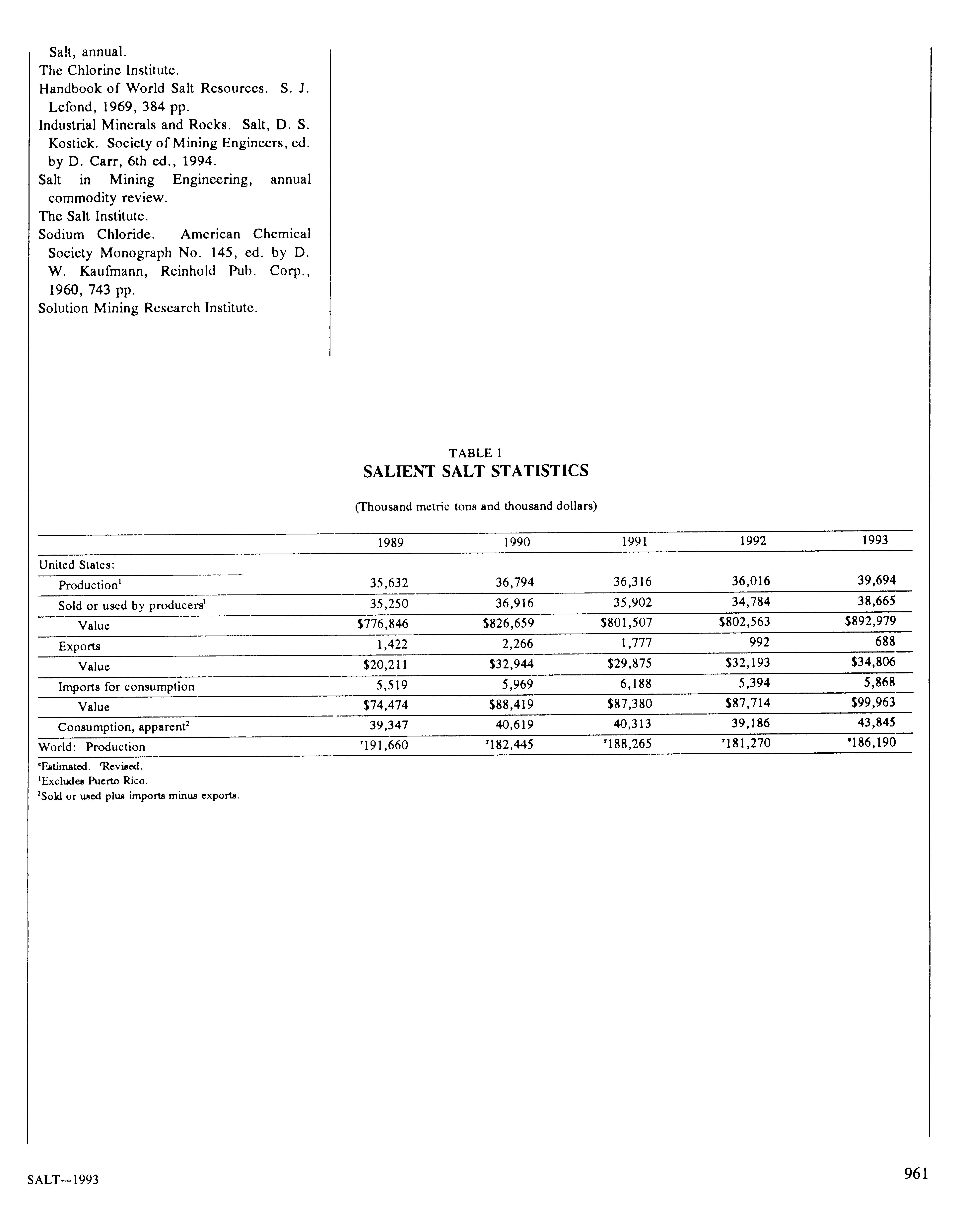 Salt, annual.
The Chlorine Institute.
Handbook of World Salt Resources. S. J. Lefond, 1969, 384 pp.
Industrial Minerals and Rocks. Salt, D. S. Kostick. Society of Mining Engineers, ed. by D. Carr, 6th ed., 1994.
Salt in Mining Engineering, annual commodity review.
The Salt Institute.
Sodium Chloride. American Chemical Society Monograph No. 145, ed. by D. W. Kaufmann, Reinhold Pub. Corp., 1960, 743 pp.
Solution Mining Research Institute.

TABLE 1
SALIENT SALT STATISTICS

(Thousand metric tons and thousand dollars)

| | 1989 | 1990 | 1991 | 1992 | 1993 |
|---|---|---|---|---|---|
| United States: | | | | | |
| Production$^1$ | 35,632 | 36,794 | 36,316 | 36,016 | 39,694 |
| Sold or used by producers$^1$ | 35,250 | 36,916 | 35,902 | 34,784 | 38,665 |
| Value | \$776,846 | \$826,659 | \$801,507 | \$802,563 | \$892,979 |
| Exports | 1,422 | 2,266 | 1,777 | 992 | 688 |
| Value | \$20,211 | \$32,944 | \$29,875 | \$32,193 | \$34,806 |
| Imports for consumption | 5,519 | 5,969 | 6,188 | 5,394 | 5,868 |
| Value | \$74,474 | \$88,419 | \$87,380 | \$87,714 | \$99,963 |
| Consumption, apparent$^2$ | 39,347 | 40,619 | 40,313 | 39,186 | 43,845 |
| World: Production | $^r$191,660 | $^r$182,445 | $^r$188,265 | $^r$181,270 | $^e$186,190 |

$^e$Estimated. $^r$Revised.
$^1$Excludes Puerto Rico.
$^2$Sold or used plus imports minus exports.

SALT—1993

961